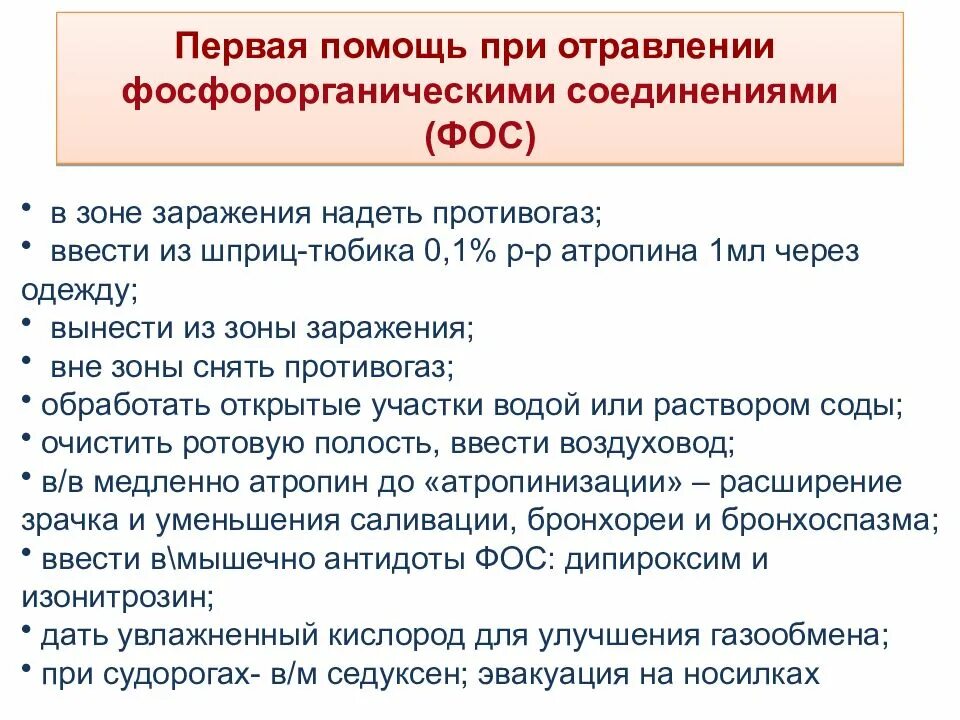 Первая помощь при отравлении фосфорорганическими соединениями (ФОС)

• в зоне заражения надеть противогаз;
• ввести из шприц-тюбика 0,1% р-р атропина 1мл через одежду;
• вынести из зоны заражения;
• вне зоны снять противогаз;
• обработать открытые участки водой или раствором соды;
• очистить ротовую полость, ввести воздуховод;
• в/в медленно атропин до «атропинизации» – расширение зрачка и уменьшения саливации, бронхореи и бронхоспазма;
• ввести в\мышечно антидоты ФОС: дипироксим и изонитрозин;
• дать увлажненный кислород для улучшения газообмена;
• при судорогах- в/м седуксен; эвакуация на носилках